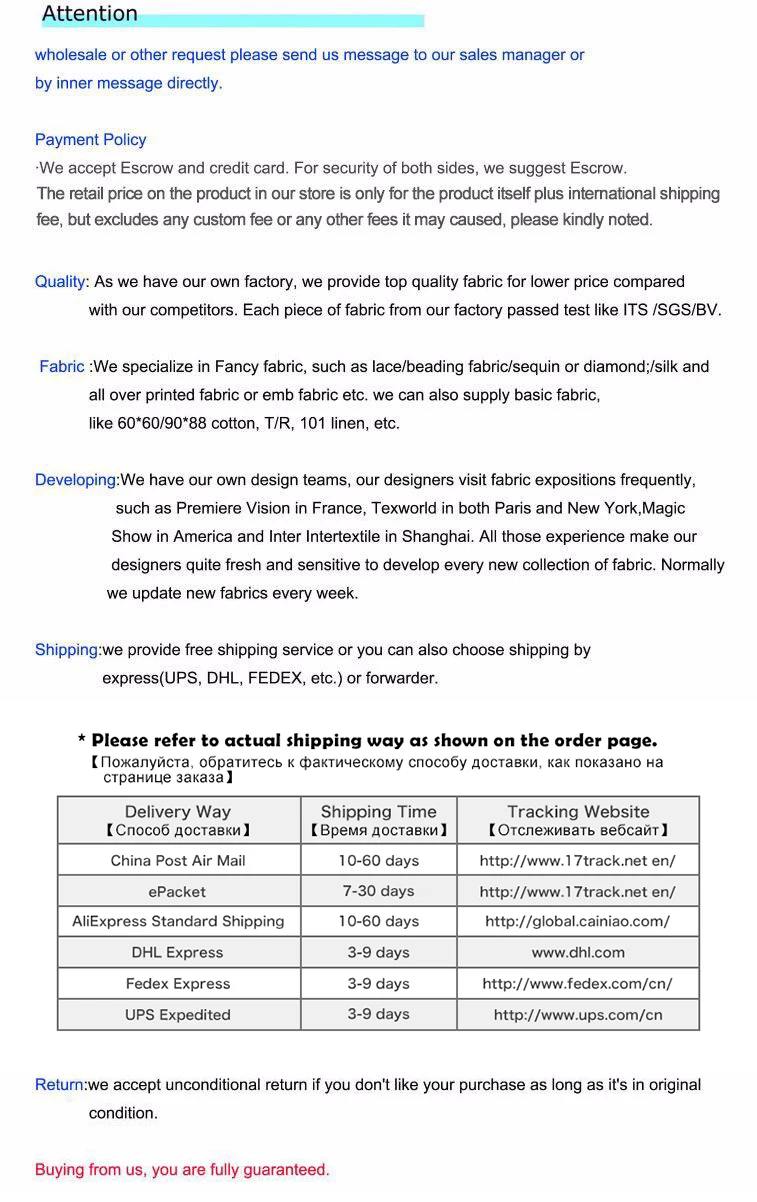 Attention

wholesale or other request please send us message to our sales manager or by inner message directly.

Payment Policy

·We accept Escrow and credit card. For security of both sides, we suggest Escrow.
The retail price on the product in our store is only for the product itself plus international shipping fee, but excludes any custom fee or any other fees it may caused, please kindly noted.

Quality: As we have our own factory, we provide top quality fabric for lower price compared with our competitors. Each piece of fabric from our factory passed test like ITS /SGS/BV.

Fabric :We specialize in Fancy fabric, such as lace/beading fabric/sequin or diamond;/silk and all over printed fabric or emb fabric etc. we can also supply basic fabric, like 60*60/90*88 cotton, T/R, 101 linen, etc.

Developing:We have our own design teams, our designers visit fabric expositions frequently, such as Premiere Vision in France, Texworld in both Paris and New York,Magic Show in America and Inter Intertextile in Shanghai. All those experience make our designers quite fresh and sensitive to develop every new collection of fabric. Normally we update new fabrics every week.

Shipping:we provide free shipping service or you can also choose shipping by express(UPS, DHL, FEDEX, etc.) or forwarder.

* Please refer to actual shipping way as shown on the order page.
【Пожалуйста, обратитесь к фактическому способу доставки, как показано на странице заказа】

| Delivery Way 【Способ доставки】 | Shipping Time 【Время доставки】 | Tracking Website 【Отслеживать вебсайт】 |
|---|---|---|
| China Post Air Mail | 10-60 days | http://www.17track.net en/ |
| ePacket | 7-30 days | http://www.17track.net en/ |
| AliExpress Standard Shipping | 10-60 days | http://global.cainiao.com/ |
| DHL Express | 3-9 days | www.dhl.com |
| Fedex Express | 3-9 days | http://www.fedex.com/cn/ |
| UPS Expedited | 3-9 days | http://www.ups.com/cn |

Return:we accept unconditional return if you don't like your purchase as long as it's in original condition.

Buying from us, you are fully guaranteed.